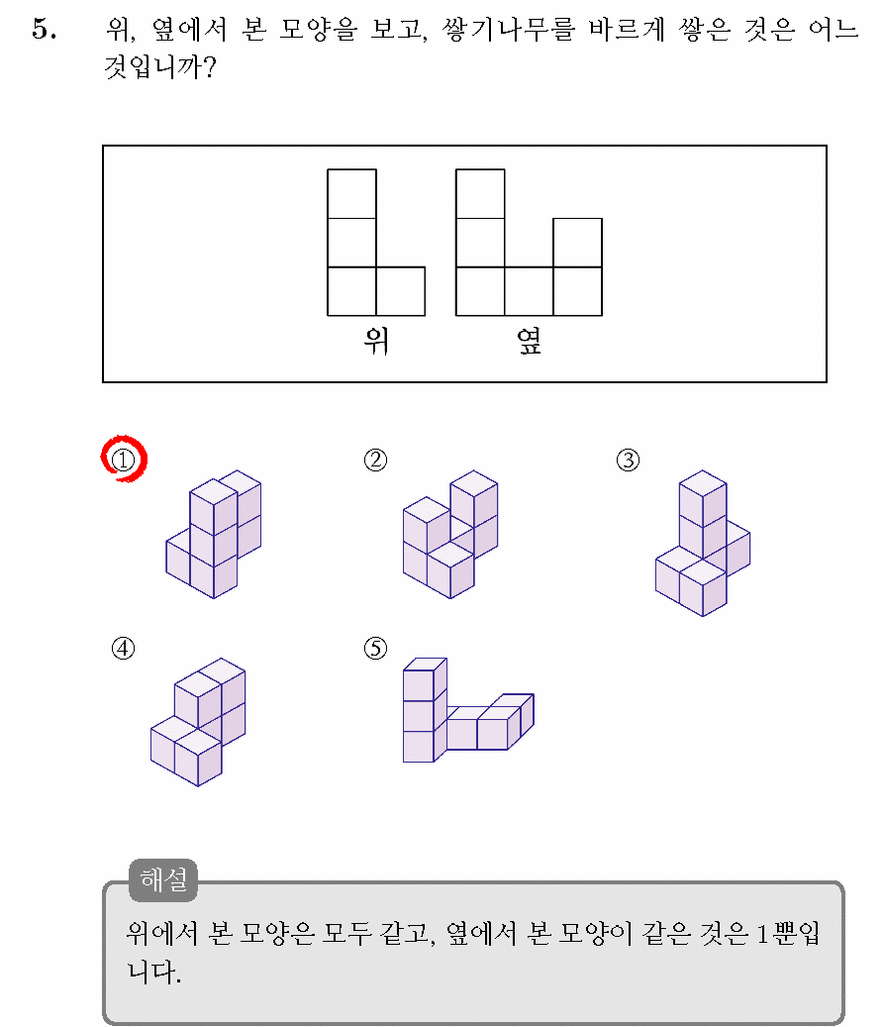 5. 위, 옆에서 본 모양을 보고, 쌓기나무를 바르게 쌓은 것은 어느 것입니까?

위 옆

①

②

③

④

⑤

해설

위에서 본 모양은 모두 같고, 옆에서 본 모양이 같은 것은 1뿐입니다.